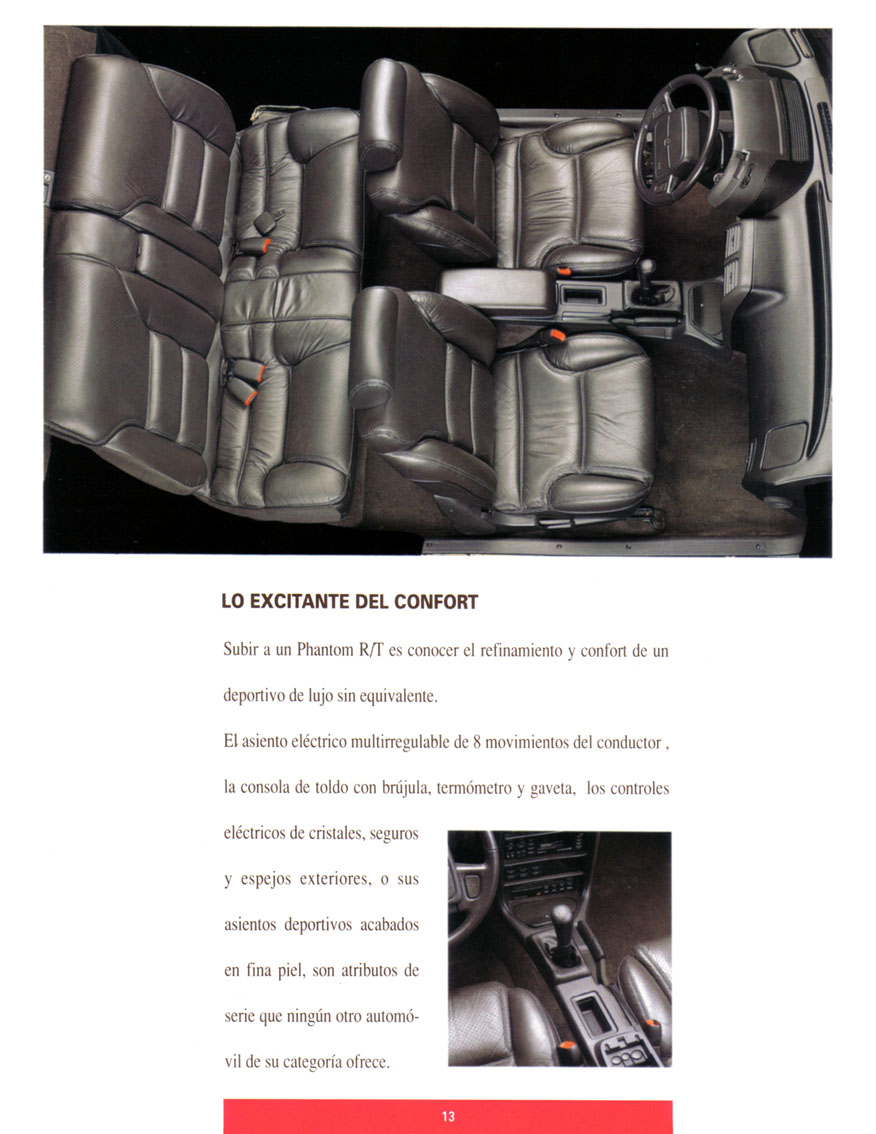 LO EXCITANTE DEL CONFORT

Subir a un Phantom R/T es conocer el refinamiento y confort de un deportivo de lujo sin equivalente.

El asiento eléctrico multirregulable de 8 movimientos del conductor , la consola de toldo con brújula, termómetro y gaveta, los controles eléctricos de cristales, seguros y espejos exteriores, o sus asientos deportivos acabados en fina piel, son atributos de serie que ningún otro automóvil de su categoría ofrece.

13